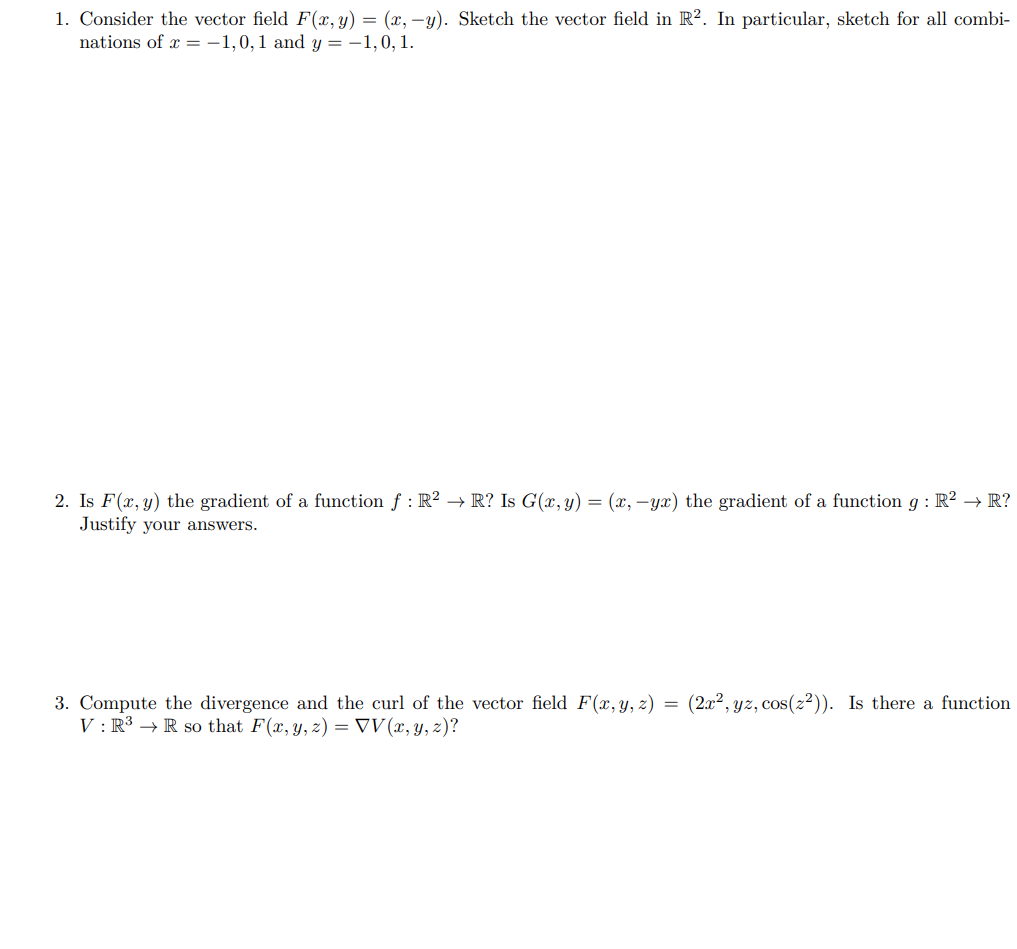 1. Consider the vector field $F(x, y) = (x, -y)$. Sketch the vector field in $\mathbb{R}^2$. In particular, sketch for all combinations of $x = -1, 0, 1$ and $y = -1, 0, 1$.

2. Is $F(x, y)$ the gradient of a function $f : \mathbb{R}^2 \to \mathbb{R}$? Is $G(x, y) = (x, -yx)$ the gradient of a function $g : \mathbb{R}^2 \to \mathbb{R}$? Justify your answers.

3. Compute the divergence and the curl of the vector field $F(x, y, z) = (2x^2, yz, \cos(z^2))$. Is there a function $V : \mathbb{R}^3 \to \mathbb{R}$ so that $F(x, y, z) = \nabla V(x, y, z)$?